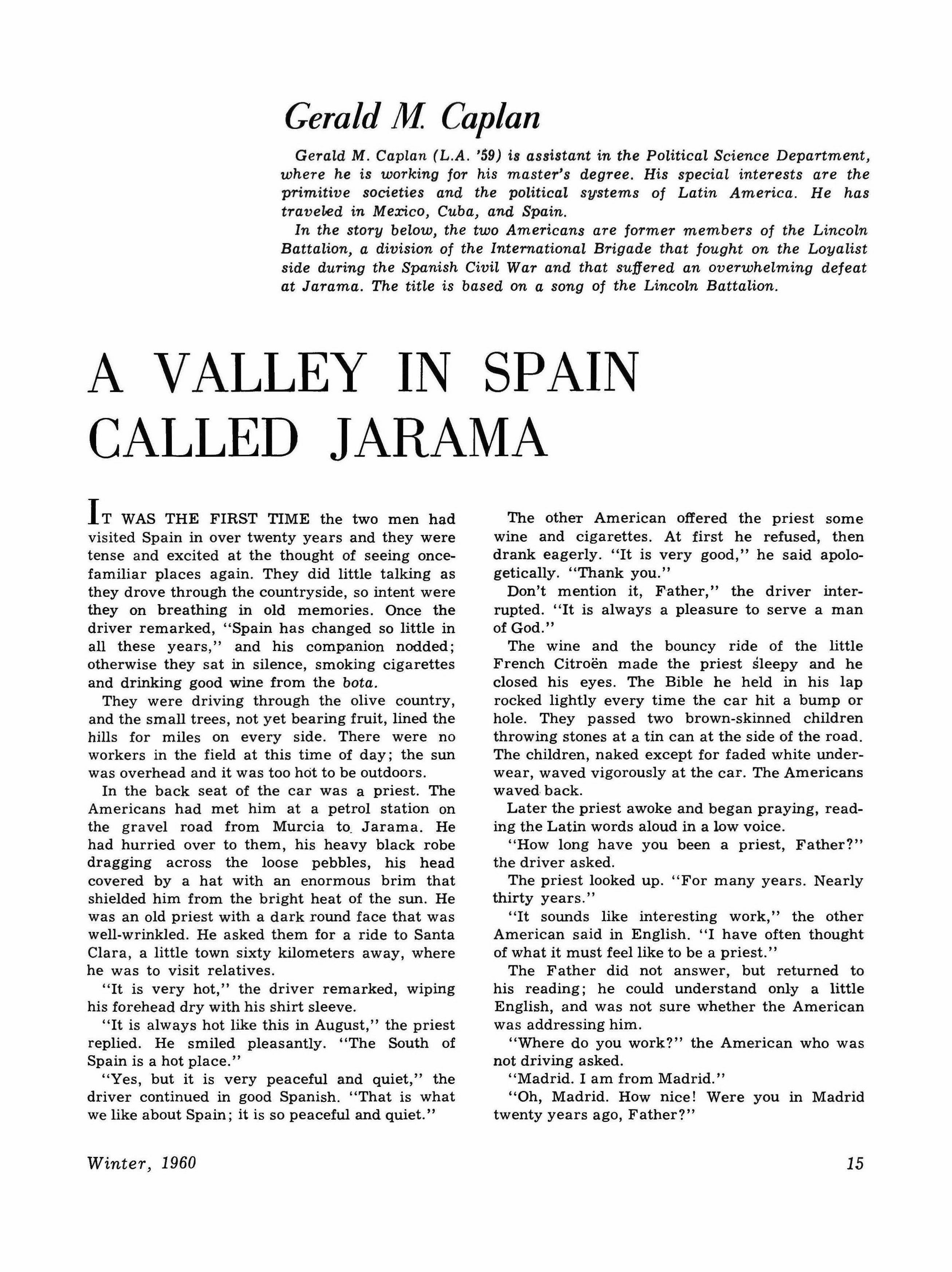 Gerald M. Caplan

Gerald M. Caplan (L.A. '59) is assistant in the Political Science Department, where he is working for his master's degree. His special interests are the primitive societies and the political systems of Latin America. He has traveled in Mexico, Cuba, and Spain.

In the story below, the two Americans are former members of the Lincoln Battalion, a division of the International Brigade that fought on the Loyalist side during the Spanish Civil War and that suffered an overwhelming defeat at Jarama. The title is based on a song of the Lincoln Battalion.

A VALLEY IN SPAIN CALLED JARAMA

IT WAS THE FIRST TIME the two men had visited Spain in over twenty years and they were tense and excited at the thought of seeing once-familiar places again. They did little talking as they drove through the countryside, so intent were they on breathing in old memories. Once the driver remarked, "Spain has changed so little in all these years," and his companion nodded; otherwise they sat in silence, smoking cigarettes and drinking good wine from the bota.

They were driving through the olive country, and the small trees, not yet bearing fruit, lined the hills for miles on every side. There were no workers in the field at this time of day; the sun was overhead and it was too hot to be outdoors.

In the back seat of the car was a priest. The Americans had met him at a petrol station on the gravel road from Murcia to Jarama. He had hurried over to them, his heavy black robe dragging across the loose pebbles, his head covered by a hat with an enormous brim that shielded him from the bright heat of the sun. He was an old priest with a dark round face that was well-wrinkled. He asked them for a ride to Santa Clara, a little town sixty kilometers away, where he was to visit relatives.

"It is very hot," the driver remarked, wiping his forehead dry with his shirt sleeve.

"It is always hot like this in August," the priest replied. He smiled pleasantly. "The South of Spain is a hot place."

"Yes, but it is very peaceful and quiet," the driver continued in good Spanish. "That is what we like about Spain; it is so peaceful and quiet."

The other American offered the priest some wine and cigarettes. At first he refused, then drank eagerly. "It is very good," he said apologetically. "Thank you."

Don't mention it, Father," the driver interrupted. "It is always a pleasure to serve a man of God."

The wine and the bouncy ride of the little French Citroën made the priest sleepy and he closed his eyes. The Bible he held in his lap rocked lightly every time the car hit a bump or hole. They passed two brown-skinned children throwing stones at a tin can at the side of the road. The children, naked except for faded white underwear, waved vigorously at the car. The Americans waved back.

Later the priest awoke and began praying, reading the Latin words aloud in a low voice.

"How long have you been a priest, Father?" the driver asked.

The priest looked up. "For many years. Nearly thirty years."

"It sounds like interesting work," the other American said in English. "I have often thought of what it must feel like to be a priest."

The Father did not answer, but returned to his reading; he could understand only a little English, and was not sure whether the American was addressing him.

"Where do you work?" the American who was not driving asked.

"Madrid. I am from Madrid."

"Oh, Madrid. How nice! Were you in Madrid twenty years ago, Father?"

Winter, 1960

15